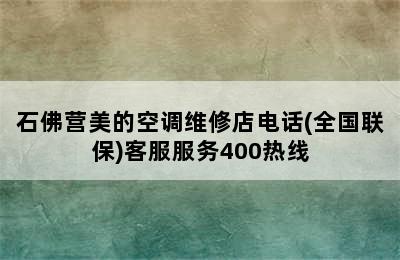 石佛营美的空调维修店电话(全国联保)客服服务400热线